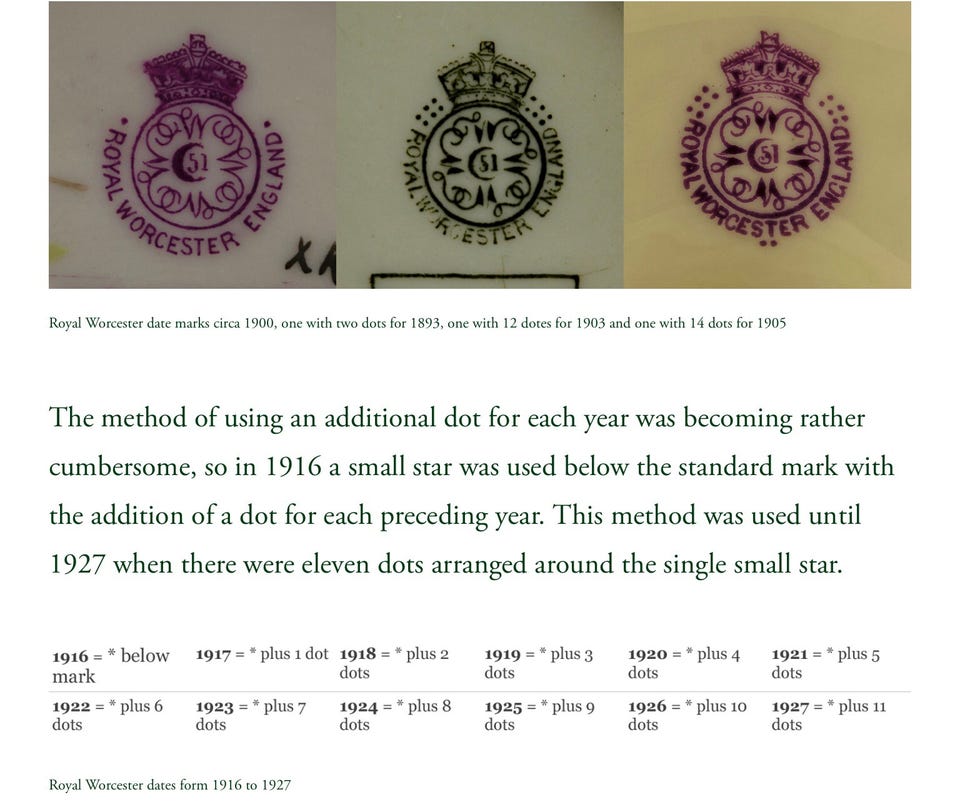 ROYAL WORCESTER ENGLAND

51

ROYAL WORCESTER ENGLAND

51

ROYAL WORCESTER ENGLAND

51

Royal Worcester date marks circa 1900, one with two dots for 1893, one with 12 dotes for 1903 and one with 14 dots for 1905

The method of using an additional dot for each year was becoming rather cumbersome, so in 1916 a small star was used below the standard mark with the addition of a dot for each preceding year. This method was used until 1927 when there were eleven dots arranged around the single small star.

| 1916 = * below mark | 1917 = * plus 1 dot | 1918 = * plus 2 dots | 1919 = * plus 3 dots | 1920 = * plus 4 dots | 1921 = * plus 5 dots |
|---|---|---|---|---|---|
| 1922 = * plus 6 dots | 1923 = * plus 7 dots | 1924 = * plus 8 dots | 1925 = * plus 9 dots | 1926 = * plus 10 dots | 1927 = * plus 11 dots |

Royal Worcester dates form 1916 to 1927